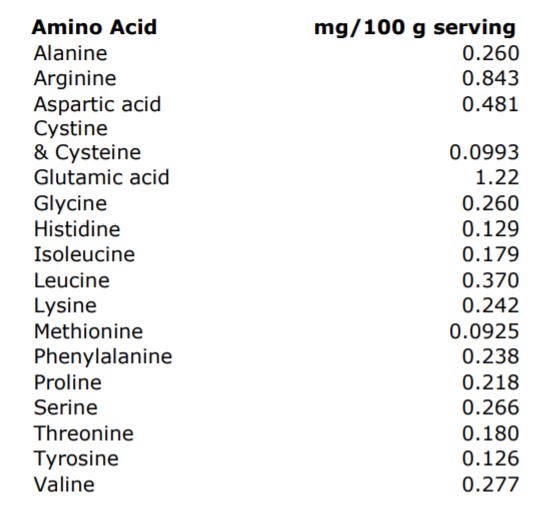 | Amino Acid | mg/100 g serving |
|---|---|
| Alanine | 0.260 |
| Arginine | 0.843 |
| Aspartic acid | 0.481 |
| Cystine & Cysteine | 0.0993 |
| Glutamic acid | 1.22 |
| Glycine | 0.260 |
| Histidine | 0.129 |
| Isoleucine | 0.179 |
| Leucine | 0.370 |
| Lysine | 0.242 |
| Methionine | 0.0925 |
| Phenylalanine | 0.238 |
| Proline | 0.218 |
| Serine | 0.266 |
| Threonine | 0.180 |
| Tyrosine | 0.126 |
| Valine | 0.277 |